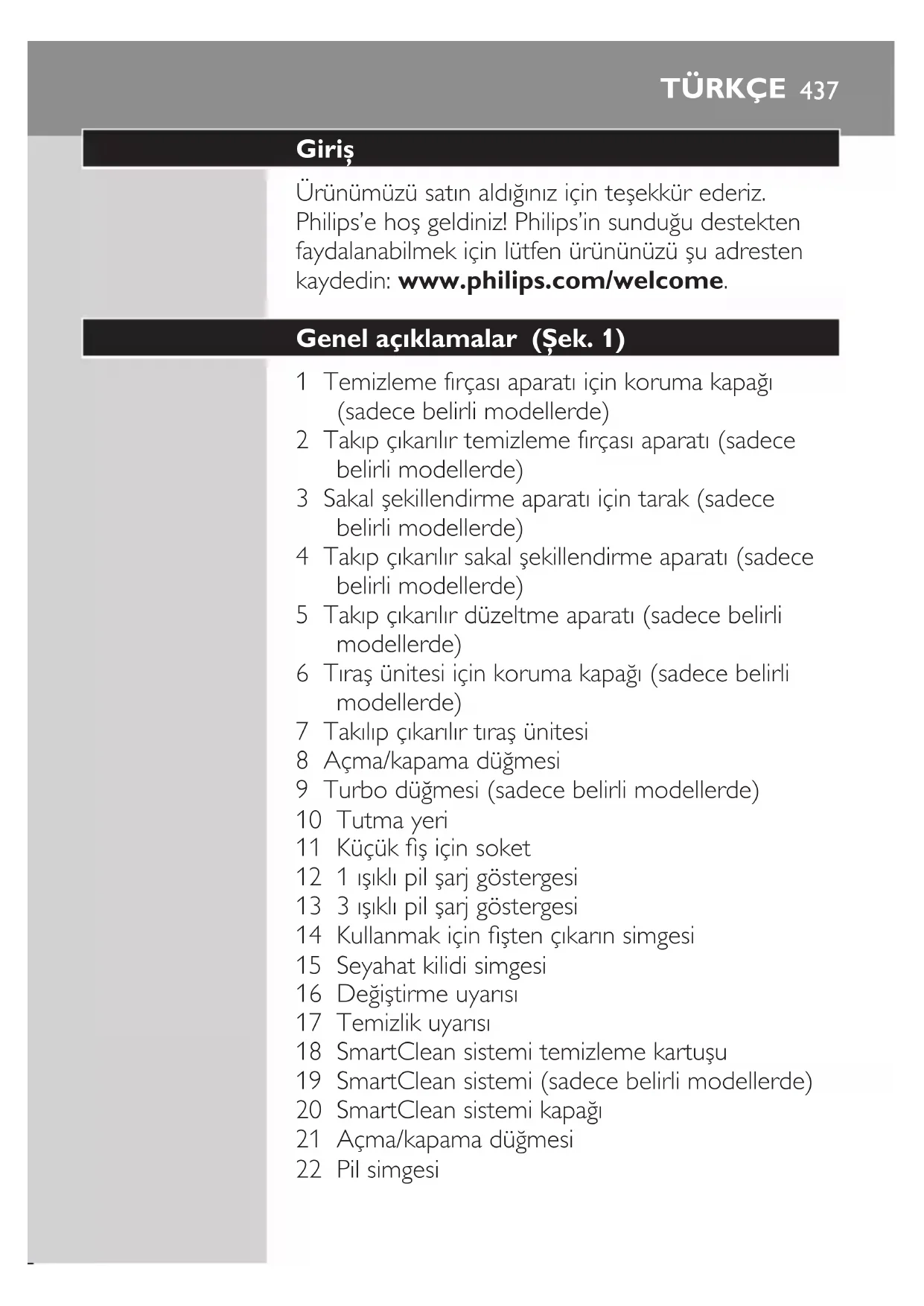 TÜRKÇE 437

Giriş

Ürünümüzü satın aldığınız için teşekkür ederiz. Philips'e hoş geldiniz! Philips'in sunduğu destekten faydalanabilmek için lütfen ürününüzü şu adresten kaydedin: www.philips.com/welcome.

Genel açıklamalar (Şek. 1)

1 Temizleme fırçası aparatı için koruma kapağı (sadece belirli modellerde)
2 Takıp çıkarılır temizleme fırçası aparatı (sadece belirli modellerde)
3 Sakal şekillendirme aparatı için tarak (sadece belirli modellerde)
4 Takıp çıkarılır sakal şekillendirme aparatı (sadece belirli modellerde)
5 Takıp çıkarılır düzeltme aparatı (sadece belirli modellerde)
6 Tıraş ünitesi için koruma kapağı (sadece belirli modellerde)
7 Takılıp çıkarılır tıraş ünitesi
8 Açma/kapama düğmesi
9 Turbo düğmesi (sadece belirli modellerde)
10 Tutma yeri
11 Küçük fiş için soket
12 1 ışıklı pil şarj göstergesi
13 3 ışıklı pil şarj göstergesi
14 Kullanmak için fişten çıkarın simgesi
15 Seyahat kilidi simgesi
16 Değiştirme uyarısı
17 Temizlik uyarısı
18 SmartClean sistemi temizleme kartuşu
19 SmartClean sistemi (sadece belirli modellerde)
20 SmartClean sistemi kapağı
21 Açma/kapama düğmesi
22 Pil simgesi